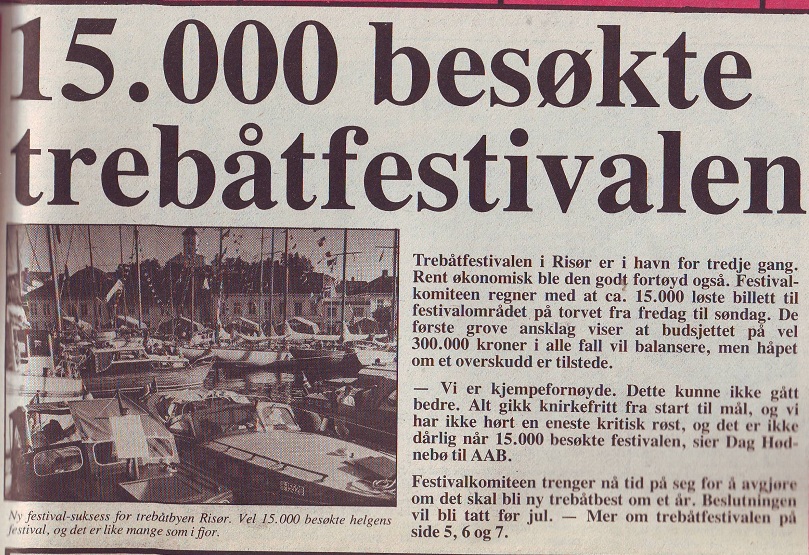 15.000 besøkte trebåtfestivalen

Ny festival-suksess for trebåtbyen Risør. Vel 15.000 besøkte helgens festival, og det er like mange som i fjor.

Trebåtfestivalen i Risør er i havn for tredje gang. Rent økonomisk ble den godt fortøyd også. Festivalkomiteen regner med at ca. 15.000 løste billett til festivalområdet på torvet fra fredag til søndag. De første grove ansklag viser at budsjettet på vel 300.000 kroner i alle fall vil balansere, men håpet om et overskudd er tilstede.

— Vi er kjempefornøyde. Dette kunne ikke gått bedre. Alt gikk knirkefritt fra start til mål, og vi har ikke hørt en eneste kritisk røst, og det er ikke dårlig når 15.000 besøkte festivalen, sier Dag Hødnebø til AAB.

Festivalkomiteen trenger nå tid på seg for å avgjøre om det skal bli ny trebåtbest om et år. Beslutningen vil bli tatt før jul. — Mer om trebåtfestivalen på side 5, 6 og 7.